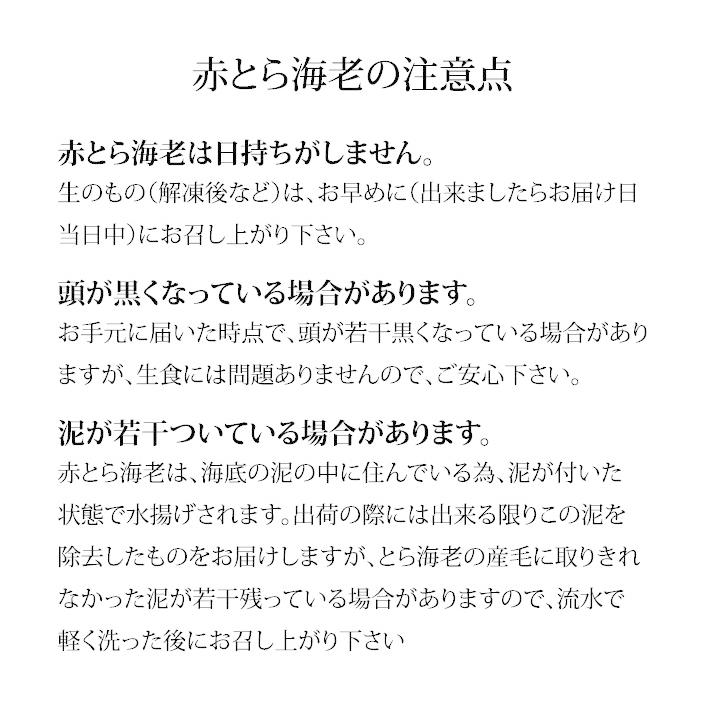 赤とら海老の注意点

赤とら海老は日持ちがしません。
生のもの（解凍後など）は、お早めに（出来ましたらお届け日当日中）にお召し上がり下さい。

頭が黒くなっている場合があります。
お手元に届いた時点で、頭が若干黒くなっている場合がありますが、生食には問題ありませんので、ご安心下さい。

泥が若干ついている場合があります。
赤とら海老は、海底の泥の中に住んでいる為、泥が付いた状態で水揚げされます。出荷の際には出来る限りこの泥を除去したものをお届けしますが、とら海老の産毛に取りきれなかった泥が若干残っている場合がありますので、流水で軽く洗った後にお召し上がり下さい